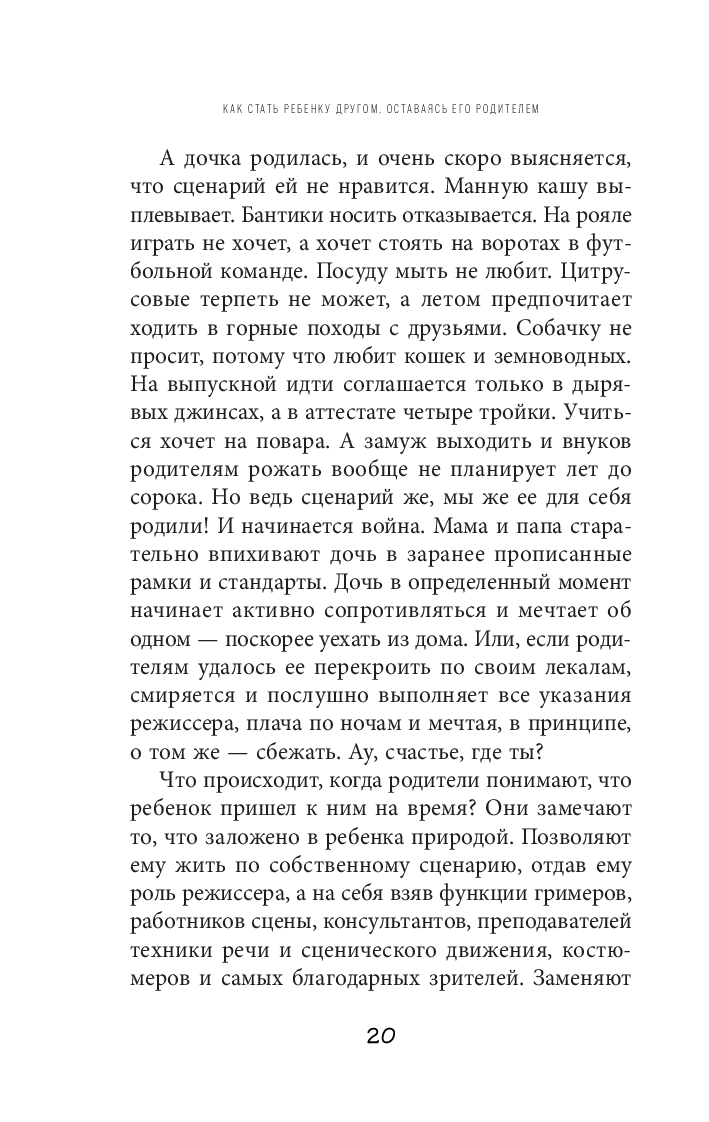 КАК СТАТЬ РЕБЕНКУ ДРУГОМ, ОСТАВАЯСЬ ЕГО РОДИТЕЛЕМ

А дочка родилась, и очень скоро выясняется, что сценарий ей не нравится. Манную кашу выплевывает. Бантики носить отказывается. На рояле играть не хочет, а хочет стоять на воротах в футбольной команде. Посуду мыть не любит. Цитрусовые терпеть не может, а летом предпочитает ходить в горные походы с друзьями. Собачку не просит, потому что любит кошек и земноводных. На выпускной идти соглашается только в дырявых джинсах, а в аттестате четыре тройки. Учиться хочет на повара. А замуж выходить и внуков родителям рожать вообще не планирует лет до сорока. Но ведь сценарий же, мы же ее для себя родили! И начинается война. Мама и папа старательно впихивают дочь в заранее прописанные рамки и стандарты. Дочь в определенный момент начинает активно сопротивляться и мечтает об одном — поскорее уехать из дома. Или, если родителям удалось ее перекроить по своим лекалам, смиряется и послушно выполняет все указания режиссера, плача по ночам и мечтая, в принципе, о том же — сбежать. Ау, счастье, где ты?

Что происходит, когда родители понимают, что ребенок пришел к ним на время? Они замечают то, что заложено в ребенка природой. Позволяют ему жить по собственному сценарию, отдав ему роль режиссера, а на себя взяв функции гримеров, работников сцены, консультантов, преподавателей техники речи и сценического движения, костюмеров и самых благодарных зрителей. Заменяют

20